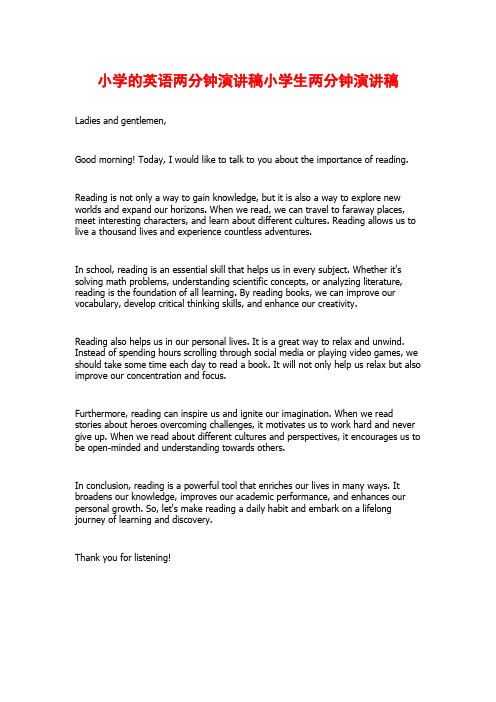 小学的英语两分钟演讲稿小学生两分钟演讲稿

Ladies and gentlemen,

Good morning! Today, I would like to talk to you about the importance of reading.

Reading is not only a way to gain knowledge, but it is also a way to explore new worlds and expand our horizons. When we read, we can travel to faraway places, meet interesting characters, and learn about different cultures. Reading allows us to live a thousand lives and experience countless adventures.

In school, reading is an essential skill that helps us in every subject. Whether it's solving math problems, understanding scientific concepts, or analyzing literature, reading is the foundation of all learning. By reading books, we can improve our vocabulary, develop critical thinking skills, and enhance our creativity.

Reading also helps us in our personal lives. It is a great way to relax and unwind. Instead of spending hours scrolling through social media or playing video games, we should take some time each day to read a book. It will not only help us relax but also improve our concentration and focus.

Furthermore, reading can inspire us and ignite our imagination. When we read stories about heroes overcoming challenges, it motivates us to work hard and never give up. When we read about different cultures and perspectives, it encourages us to be open-minded and understanding towards others.

In conclusion, reading is a powerful tool that enriches our lives in many ways. It broadens our knowledge, improves our academic performance, and enhances our personal growth. So, let's make reading a daily habit and embark on a lifelong journey of learning and discovery.

Thank you for listening!